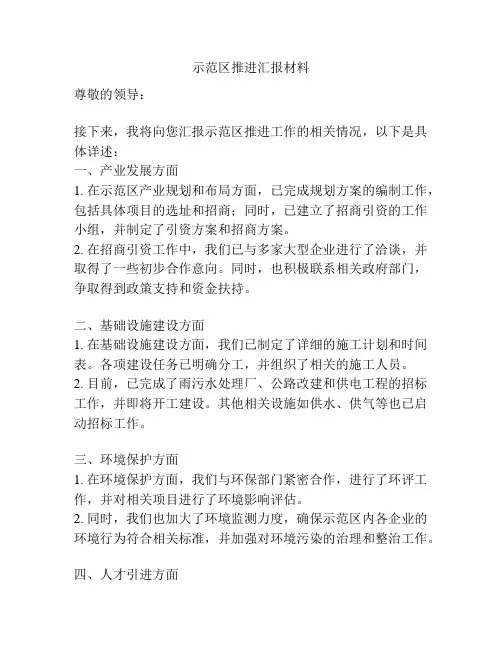 示范区推进汇报材料

尊敬的领导：

接下来，我将向您汇报示范区推进工作的相关情况，以下是具体详述：

一、产业发展方面
1. 在示范区产业规划和布局方面，已完成规划方案的编制工作，包括具体项目的选址和招商；同时，已建立了招商引资的工作小组，并制定了引资方案和招商方案。
2. 在招商引资工作中，我们已与多家大型企业进行了洽谈，并取得了一些初步合作意向。同时，也积极联系相关政府部门，争取得到政策支持和资金扶持。

二、基础设施建设方面
1. 在基础设施建设方面，我们已制定了详细的施工计划和时间表。各项建设任务已明确分工，并组织了相关的施工人员。
2. 目前，已完成了雨污水处理厂、公路改建和供电工程的招标工作，并即将开工建设。其他相关设施如供水、供气等也已启动招标工作。

三、环境保护方面
1. 在环境保护方面，我们与环保部门紧密合作，进行了环评工作，并对相关项目进行了环境影响评估。
2. 同时，我们也加大了环境监测力度，确保示范区内各企业的环境行为符合相关标准，并加强对环境污染的治理和整治工作。

四、人才引进方面